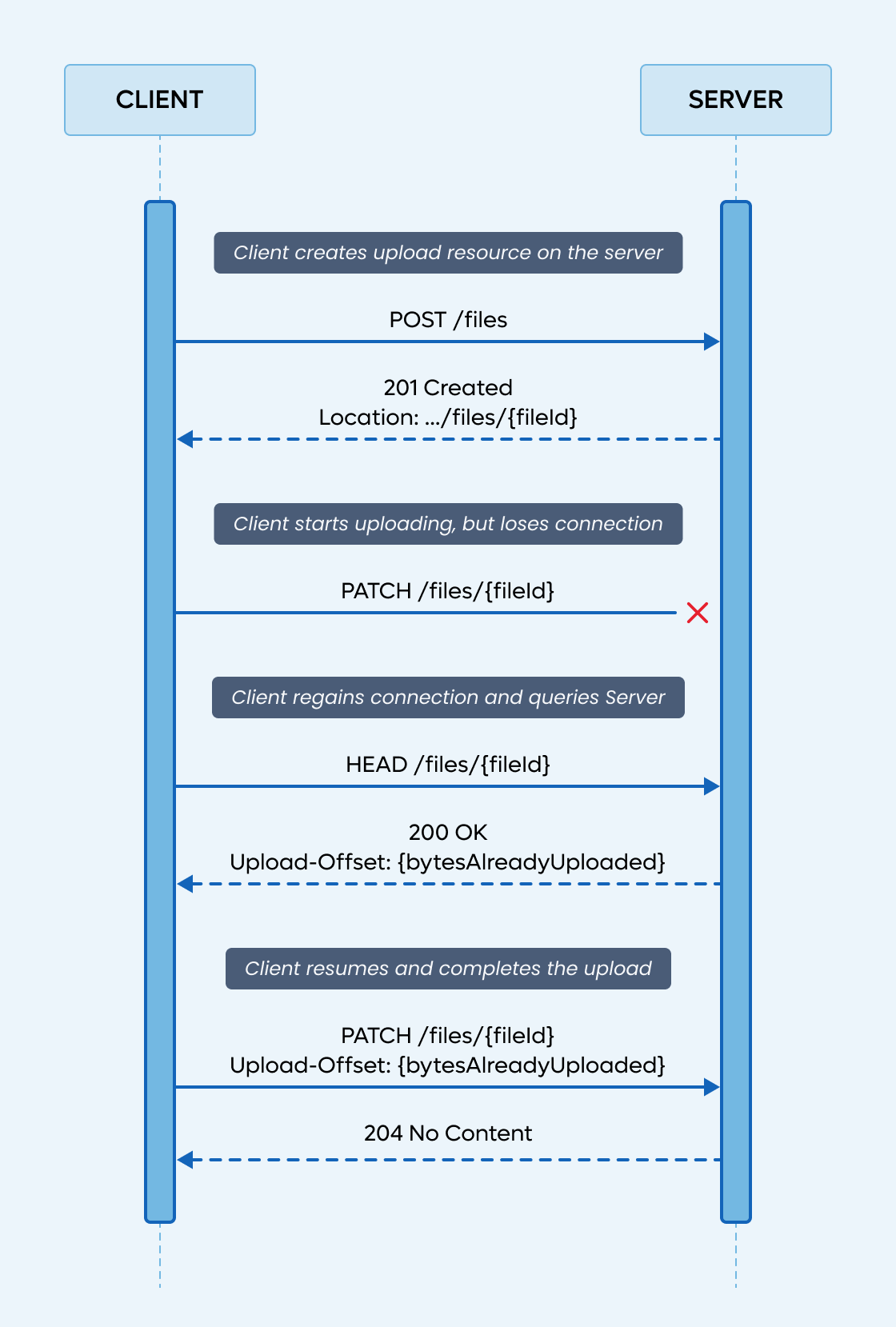 CLIENT

SERVER

Client creates upload resource on the server

POST /files

201 Created
Location: .../files/{fileId}

Client starts uploading, but loses connection

PATCH /files/{fileId}

Client regains connection and queries Server

HEAD /files/{fileId}

200 OK
Upload-Offset: {bytesAlreadyUploaded}

Client resumes and completes the upload

PATCH /files/{fileId}
Upload-Offset: {bytesAlreadyUploaded}

204 No Content